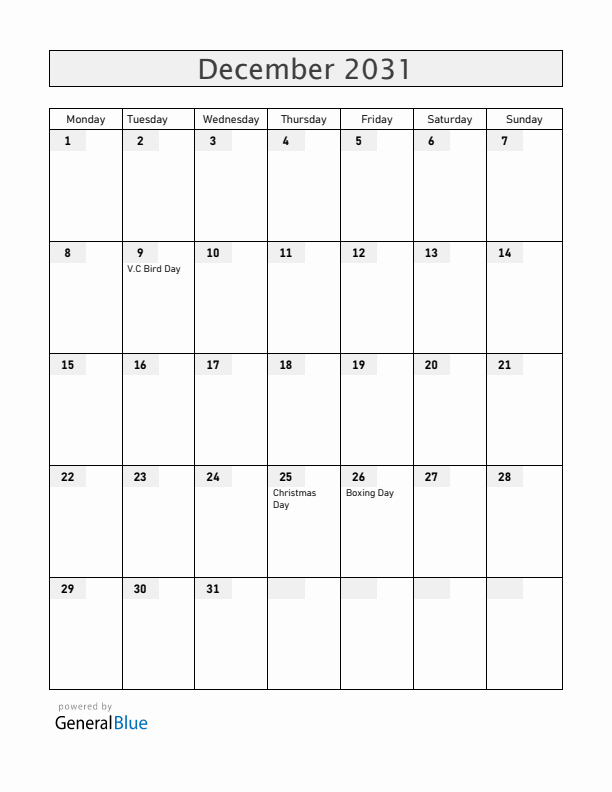 December 2031

| Monday | Tuesday | Wednesday | Thursday | Friday | Saturday | Sunday |
|---|---|---|---|---|---|---|
| 1 | 2 | 3 | 4 | 5 | 6 | 7 |
| 8 | 9 V.C Bird Day | 10 | 11 | 12 | 13 | 14 |
| 15 | 16 | 17 | 18 | 19 | 20 | 21 |
| 22 | 23 | 24 | 25 Christmas Day | 26 Boxing Day | 27 | 28 |
| 29 | 30 | 31 | | | | |

powered by
GeneralBlue